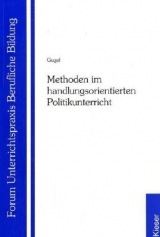 Forum Unterrichtspraxis Berufliche Bildung

Gugel

Methoden im handlungsorientierten Politikunterricht

Kieser